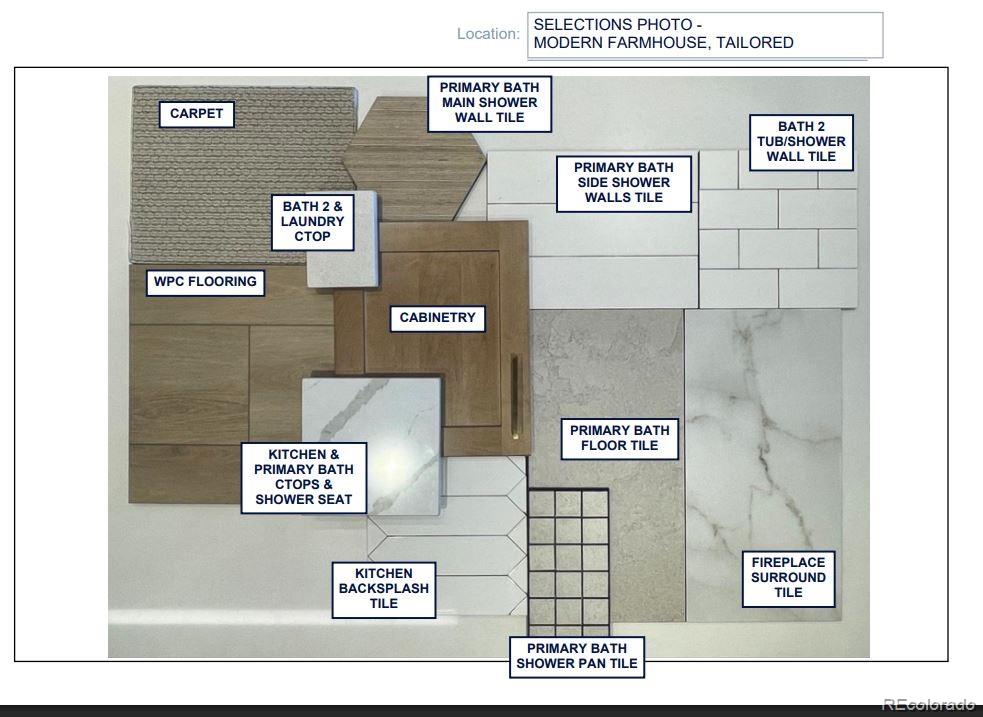 Location: SELECTIONS PHOTO - MODERN FARMHOUSE, TAILORED

CARPET

PRIMARY BATH
MAIN SHOWER
WALL TILE

BATH 2
TUB/SHOWER
WALL TILE

PRIMARY BATH
SIDE SHOWER
WALLS TILE

BATH 2 &
LAUNDRY
CTOP

WPC FLOORING

CABINETRY

PRIMARY BATH
FLOOR TILE

KITCHEN &
PRIMARY BATH
CTOPS &
SHOWER SEAT

KITCHEN
BACKSPLASH
TILE

FIREPLACE
SURROUND
TILE

PRIMARY BATH
SHOWER PAN TILE

REcolorado